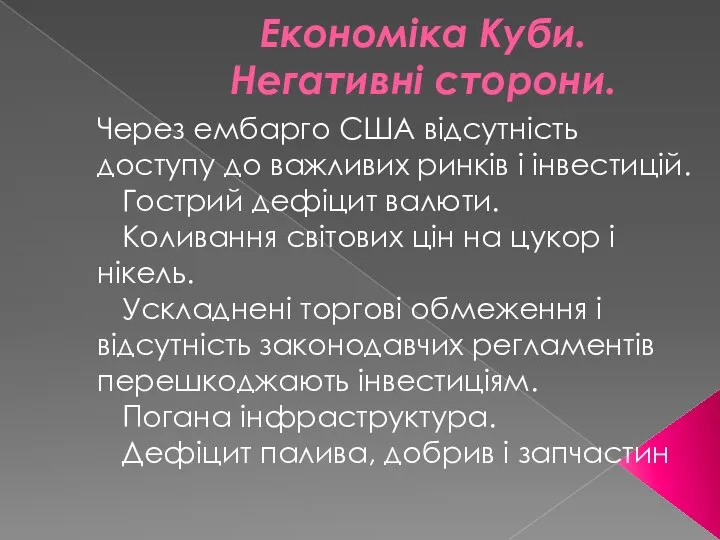 Економіка Куби.
Негативні сторони.

Через ембарго США відсутність доступу до важливих ринків і інвестицій.

Гострий дефіцит валюти.

Коливання світових цін на цукор і нікель.

Ускладнені торгові обмеження і відсутність законодавчих регламентів перешкоджають інвестиціям.

Погана інфраструктура.

Дефіцит палива, добрив і запчастин